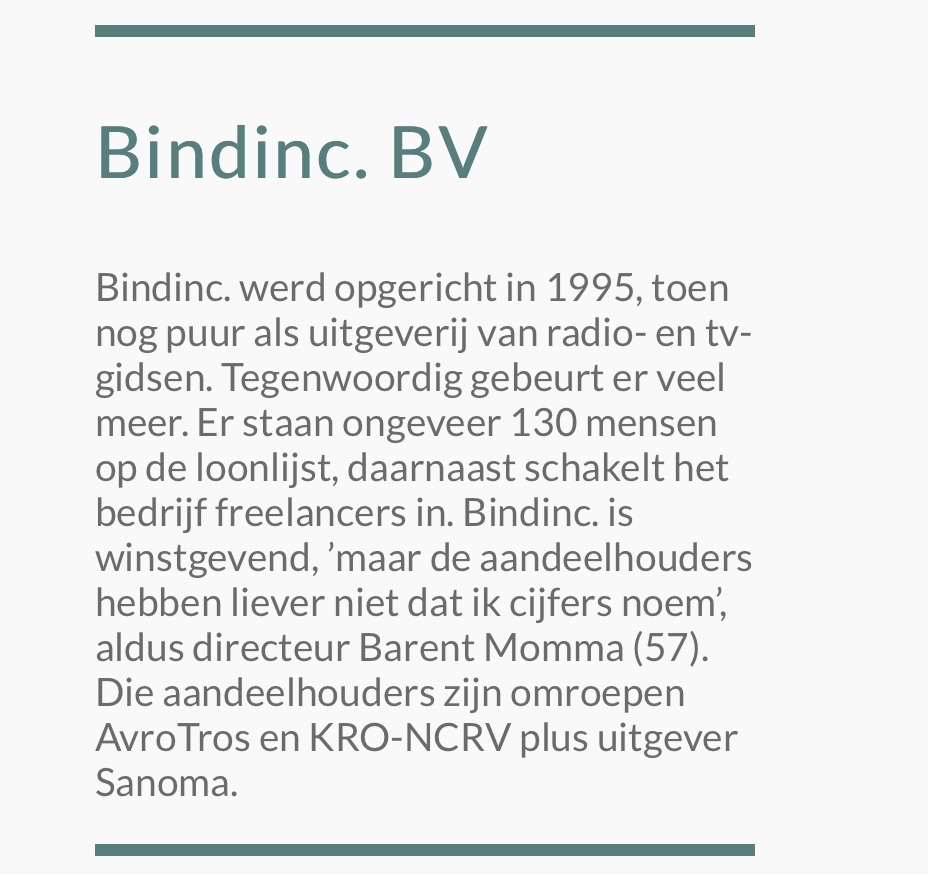 Bindinc. BV

Bindinc. werd opgericht in 1995, toen nog puur als uitgeverij van radio- en tv-gidsen. Tegenwoordig gebeurt er veel meer. Er staan ongeveer 130 mensen op de loonlijst, daarnaast schakelt het bedrijf freelancers in. Bindinc. is winstgevend, ’maar de aandeelhouders hebben liever niet dat ik cijfers noem’, aldus directeur Barent Momma (57). Die aandeelhouders zijn omroepen AvroTros en KRO-NCRV plus uitgever Sanoma.